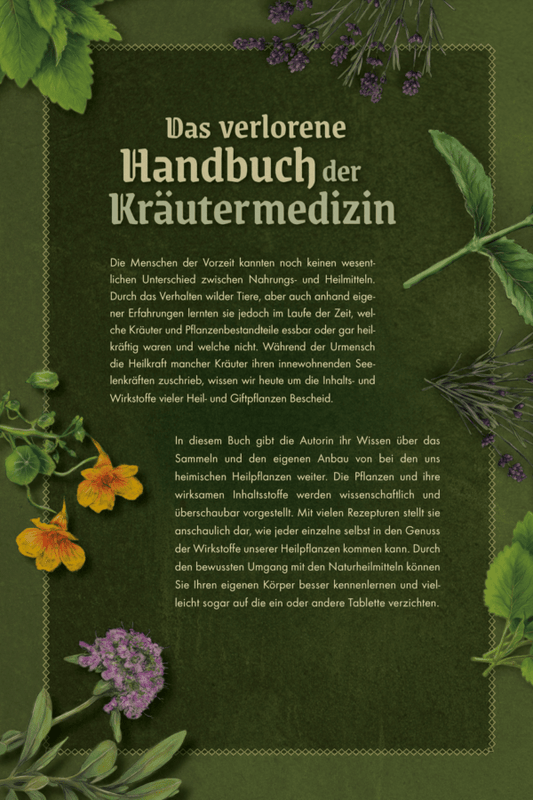 Das verlorene
Handbuch der
Kräutermedizin

Die Menschen der Vorzeit kannten noch keinen wesentlichen Unterschied zwischen Nahrungs- und Heilmitteln. Durch das Verhalten wilder Tiere, aber auch anhand eigener Erfahrungen lernten sie jedoch im Laufe der Zeit, welche Kräuter und Pflanzenbestandteile essbar oder gar heilkräftig waren und welche nicht. Während der Urmensch die Heilkraft mancher Kräuter ihren innewohnenden Seelenkräften zuschrieb, wissen wir heute um die Inhalts- und Wirkstoffe vieler Heil- und Giftpflanzen Bescheid.

In diesem Buch gibt die Autorin ihr Wissen über das Sammeln und den eigenen Anbau von bei den uns heimischen Heilpflanzen weiter. Die Pflanzen und ihre wirksamen Inhaltsstoffe werden wissenschaftlich und überschaubar vorgestellt. Mit vielen Rezepturen stellt sie anschaulich dar, wie jeder einzelne selbst in den Genuss der Wirkstoffe unserer Heilpflanzen kommen kann. Durch den bewussten Umgang mit den Naturheilmitteln können Sie Ihren eigenen Körper besser kennenlernen und vielleicht sogar auf die ein oder andere Tablette verzichten.